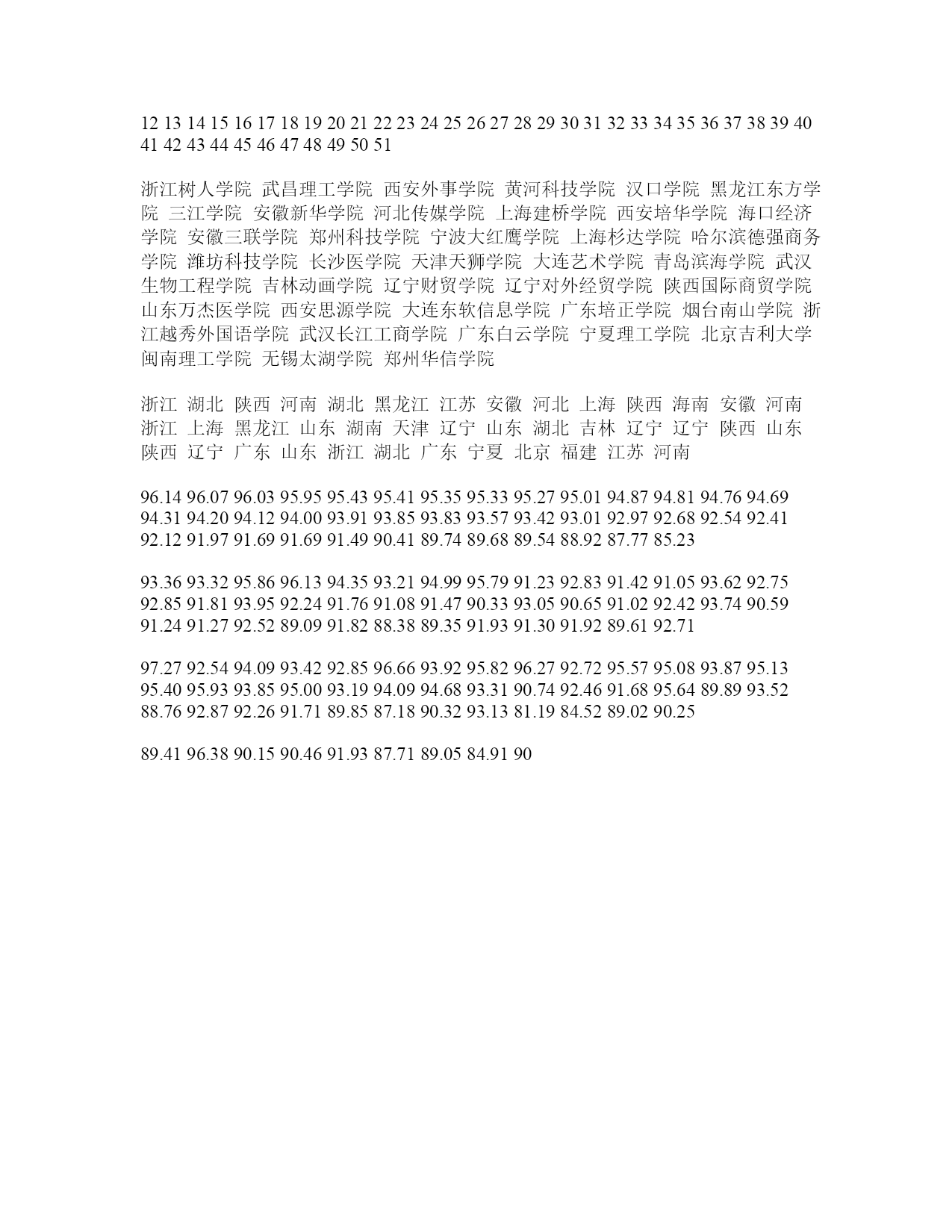 12 13 14 15 16 17 18 19 20 21 22 23 24 25 26 27 28 29 30 31 32 33 34 35 36 37 38 39 40 41 42 43 44 45 46 47 48 49 50 51

浙江树人学院 武昌理工学院 西安外事学院 黄河科技学院 汉口学院 黑龙江东方学院 三江学院 安徽新华学院 河北传媒学院 上海建桥学院 西安培华学院 海口经济学院 安徽三联学院 郑州科技学院 宁波大红鹰学院 上海杉达学院 哈尔滨德强商务学院 潍坊科技学院 长沙医学院 天津天狮学院 大连艺术学院 青岛滨海学院 武汉生物工程学院 吉林动画学院 辽宁财贸学院 辽宁对外经贸学院 陕西国际商贸学院 山东万杰医学院 西安思源学院 大连东软信息学院 广东培正学院 烟台南山学院 浙江越秀外国语学院 武汉长江工商学院 广东白云学院 宁夏理工学院 北京吉利大学 闽南理工学院 无锡太湖学院 郑州华信学院

浙江 湖北 陕西 河南 湖北 黑龙江 江苏 安徽 河北 上海 陕西 海南 安徽 河南 浙江 上海 黑龙江 山东 湖南 天津 辽宁 山东 湖北 吉林 辽宁 辽宁 陕西 山东 陕西 辽宁 广东 山东 浙江 湖北 广东 宁夏 北京 福建 江苏 河南

96.14 96.07 96.03 95.95 95.43 95.41 95.35 95.33 95.27 95.01 94.87 94.81 94.76 94.69 94.31 94.20 94.12 94.00 93.91 93.85 93.83 93.57 93.42 93.01 92.97 92.68 92.54 92.41 92.12 91.97 91.69 91.69 91.49 90.41 89.74 89.68 89.54 88.92 87.77 85.23

93.36 93.32 95.86 96.13 94.35 93.21 94.99 95.79 91.23 92.83 91.42 91.05 93.62 92.75 92.85 91.81 93.95 92.24 91.76 91.08 91.47 90.33 93.05 90.65 91.02 92.42 93.74 90.59 91.24 91.27 92.52 89.09 91.82 88.38 89.35 91.93 91.30 91.92 89.61 92.71

97.27 92.54 94.09 93.42 92.85 96.66 93.92 95.82 96.27 92.72 95.57 95.08 93.87 95.13 95.40 95.93 93.85 95.00 93.19 94.09 94.68 93.31 90.74 92.46 91.68 95.64 89.89 93.52 88.76 92.87 92.26 91.71 89.85 87.18 90.32 93.13 81.19 84.52 89.02 90.25

89.41 96.38 90.15 90.46 91.93 87.71 89.05 84.91 90